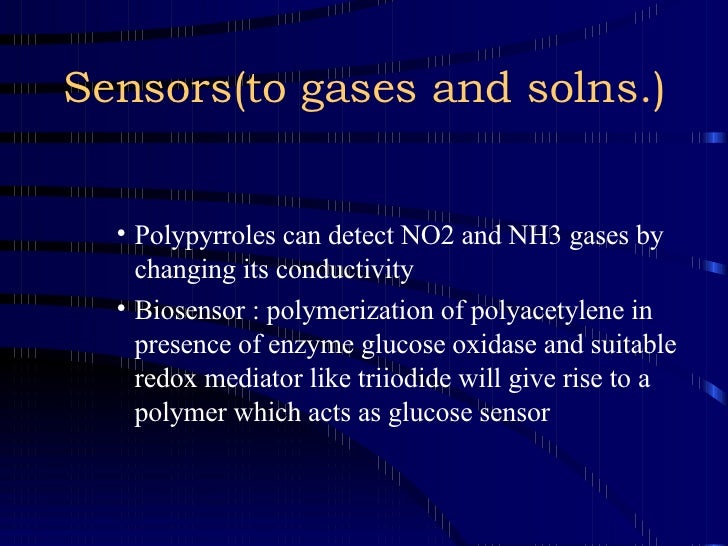 Sensors(to gases and solns.)

• Polypyrroles can detect NO2 and NH3 gases by changing its conductivity

• Biosensor : polymerization of polyacetylene in presence of enzyme glucose oxidase and suitable redox mediator like triiodide will give rise to a polymer which acts as glucose sensor